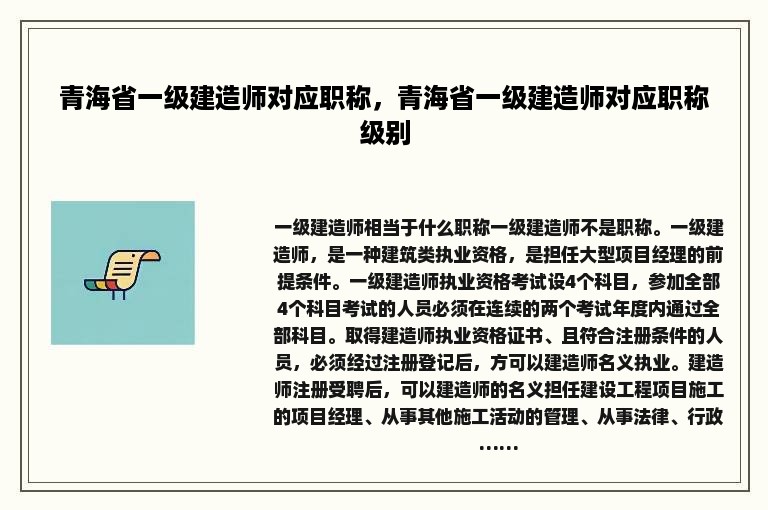 青海省一级建造师对应职称，青海省一级建造师对应职称级别

一级建造师相当于什么职称一级建造师不是职称。一级建造师，是一种建筑类执业资格，是担任大型项目经理的前提条件。一级建造师执业资格考试设4个科目，参加全部4个科目考试的人员必须在连续的两个考试年度内通过全部科目。取得建造师执业资格证书、且符合注册条件的人员，必须经过注册登记后，方可以建造师名义执业。建造师注册受聘后，可以建造师的名义担任建设工程项目施工的项目经理、从事其他施工活动的管理、从事法律、行政……